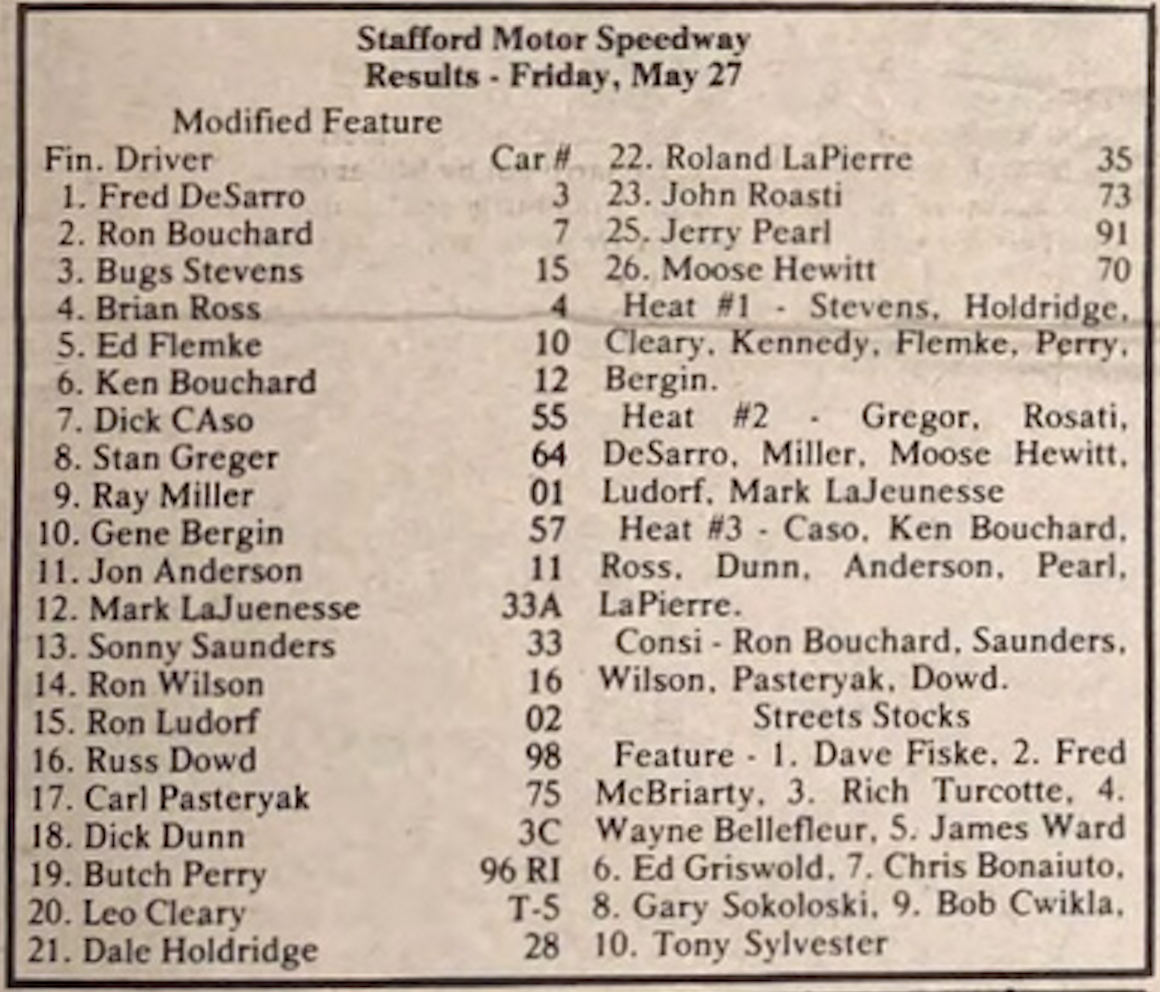 Stafford Motor Speedway
Results - Friday, May 27

Modified Feature

| Fin. Driver | Car # |
|---|---|
| 1. Fred DeSarro | 3 |
| 2. Ron Bouchard | 7 |
| 3. Bugs Stevens | 15 |
| 4. Brian Ross | 4 |
| 5. Ed Flemke | 10 |
| 6. Ken Bouchard | 12 |
| 7. Dick CAso | 55 |
| 8. Stan Greger | 64 |
| 9. Ray Miller | 01 |
| 10. Gene Bergin | 57 |
| 11. Jon Anderson | 11 |
| 12. Mark LaJuenesse | 33A |
| 13. Sonny Saunders | 33 |
| 14. Ron Wilson | 16 |
| 15. Ron Ludorf | 02 |
| 16. Russ Dowd | 98 |
| 17. Carl Pasteryak | 75 |
| 18. Dick Dunn | 3C |
| 19. Butch Perry | 96 RI |
| 20. Leo Cleary | T-5 |
| 21. Dale Holdridge | 28 |
| 22. Roland LaPierre | 35 |
| 23. John Roasti | 73 |
| 25. Jerry Pearl | 91 |
| 26. Moose Hewitt | 70 |

Heat #1 - Stevens, Holdridge, Cleary, Kennedy, Flemke, Perry, Bergin.

Heat #2 - Gregor, Rosati, DeSarro, Miller, Moose Hewitt, Ludorf, Mark LaJeunesse

Heat #3 - Caso, Ken Bouchard, Ross, Dunn, Anderson, Pearl, LaPierre.

Consi - Ron Bouchard, Saunders, Wilson, Pasteryak, Dowd.

Streets Stocks

Feature - 1. Dave Fiske, 2. Fred McBriarty, 3. Rich Turcotte, 4. Wayne Bellefleur, 5. James Ward 6. Ed Griswold, 7. Chris Bonaiuto, 8. Gary Sokoloski, 9. Bob Cwikla, 10. Tony Sylvester